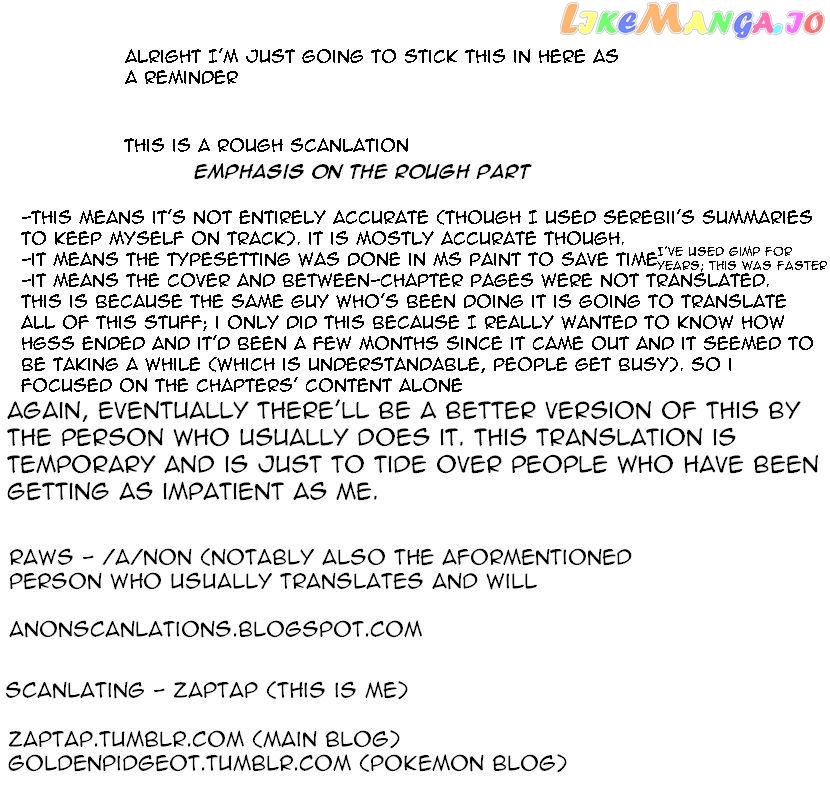 LikeManga.io

ALRIGHT I'M JUST GOING TO STICK THIS IN HERE AS A REMINDER

THIS IS A ROUGH SCANLATION
EMPHASIS ON THE ROUGH PART

-THIS MEANS IT'S NOT ENTIRELY ACCURATE (THOUGH I USED SEREBII'S SUMMARIES TO KEEP MYSELF ON TRACK). IT IS MOSTLY ACCURATE THOUGH.
-IT MEANS THE TYPESETTING WAS DONE IN MS PAINT TO SAVE TIME I'VE USED GIMP FOR YEARS; THIS WAS FASTER
-IT MEANS THE COVER AND BETWEEN-CHAPTER PAGES WERE NOT TRANSLATED. THIS IS BECAUSE THE SAME GUY WHO'S BEEN DOING IT IS GOING TO TRANSLATE ALL OF THIS STUFF; I ONLY DID THIS BECAUSE I REALLY WANTED TO KNOW HOW HGSS ENDED AND IT'D BEEN A FEW MONTHS SINCE IT CAME OUT AND IT SEEMED TO BE TAKING A WHILE (WHICH IS UNDERSTANDABLE, PEOPLE GET BUSY). SO I FOCUSED ON THE CHAPTERS' CONTENT ALONE
AGAIN, EVENTUALLY THERE'LL BE A BETTER VERSION OF THIS BY THE PERSON WHO USUALLY DOES IT. THIS TRANSLATION IS TEMPORARY AND IS JUST TO TIDE OVER PEOPLE WHO HAVE BEEN GETTING AS IMPATIENT AS ME.

RAWS - /A/NON (NOTABLY ALSO THE AFORMENTIONED PERSON WHO USUALLY TRANSLATES AND WILL

ANONSCANLATIONS.BLOGSPOT.COM

SCANLATING - ZAPTAP (THIS IS ME)

ZAPTAP.TUMBLR.COM (MAIN BLOG)
GOLDENPIDGEOT.TUMBLR.COM (POKEMON BLOG)